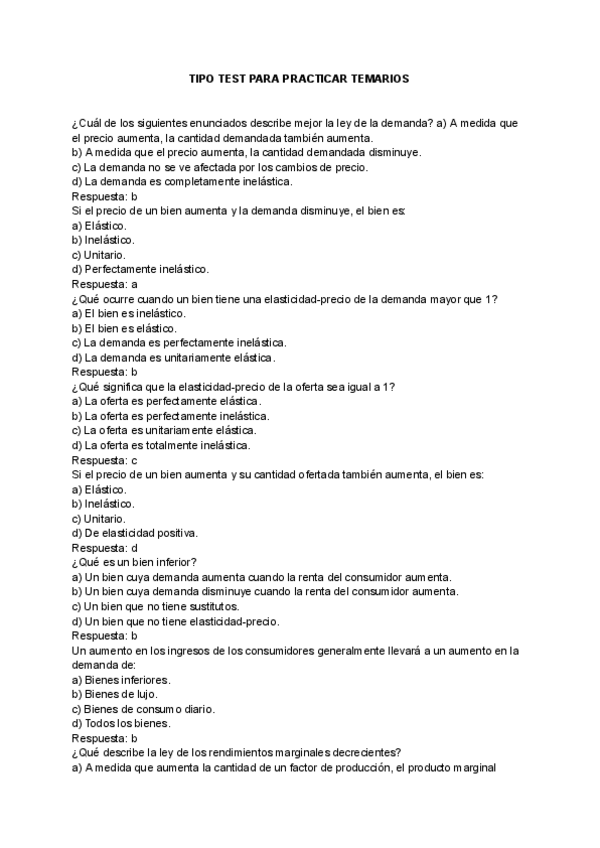 TIPO TEST PARA PRACTICAR TEMARIOS

¿Cuál de los siguientes enunciados describe mejor la ley de la demanda? a) A medida que el precio aumenta, la cantidad demandada también aumenta.
b) A medida que el precio aumenta, la cantidad demandada disminuye.
c) La demanda no se ve afectada por los cambios de precio.
d) La demanda es completamente inelástica.
Respuesta: b
Si el precio de un bien aumenta y la demanda disminuye, el bien es:
a) Elástico.
b) Inelástico.
c) Unitario.
d) Perfectamente inelástico.
Respuesta: a
¿Qué ocurre cuando un bien tiene una elasticidad-precio de la demanda mayor que 1?
a) El bien es inelástico.
b) El bien es elástico.
c) La demanda es perfectamente inelástica.
d) La demanda es unitariamente elástica.
Respuesta: b
¿Qué significa que la elasticidad-precio de la oferta sea igual a 1?
a) La oferta es perfectamente elástica.
b) La oferta es perfectamente inelástica.
c) La oferta es unitariamente elástica.
d) La oferta es totalmente inelástica.
Respuesta: c
Si el precio de un bien aumenta y su cantidad ofertada también aumenta, el bien es:
a) Elástico.
b) Inelástico.
c) Unitario.
d) De elasticidad positiva.
Respuesta: d
¿Qué es un bien inferior?
a) Un bien cuya demanda aumenta cuando la renta del consumidor aumenta.
b) Un bien cuya demanda disminuye cuando la renta del consumidor aumenta.
c) Un bien que no tiene sustitutos.
d) Un bien que no tiene elasticidad-precio.
Respuesta: b
Un aumento en los ingresos de los consumidores generalmente llevará a un aumento en la demanda de:
a) Bienes inferiores.
b) Bienes de lujo.
c) Bienes de consumo diario.
d) Todos los bienes.
Respuesta: b
¿Qué describe la ley de los rendimientos marginales decrecientes?
a) A medida que aumenta la cantidad de un factor de producción, el producto marginal